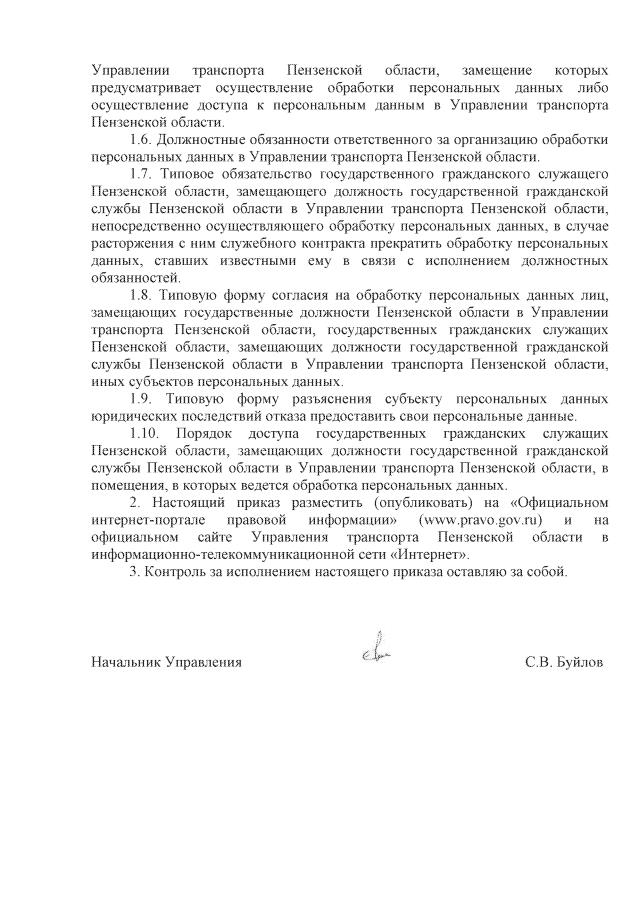 Управлении транспорта Пензенской области, замещение которых предусматривает осуществление обработки персональных данных либо осуществление доступа к персональным данным в Управлении транспорта Пензенской области.

1.6. Должностные обязанности ответственного за организацию обработки персональных данных в Управлении транспорта Пензенской области.

1.7. Типовое обязательство государственного гражданского служащего Пензенской области, замещающего должность государственной гражданской службы Пензенской области в Управлении транспорта Пензенской области, непосредственно осуществляющего обработку персональных данных, в случае расторжения с ним служебного контракта прекратить обработку персональных данных, ставших известными ему в связи с исполнением должностных обязанностей.

1.8. Типовую форму согласия на обработку персональных данных лиц, замещающих государственные должности Пензенской области в Управлении транспорта Пензенской области, государственных гражданских служащих Пензенской области, замещающих должности государственной гражданской службы Пензенской области в Управлении транспорта Пензенской области, иных субъектов персональных данных.

1.9. Типовую форму разъяснения субъекту персональных данных юридических последствий отказа предоставить свои персональные данные.

1.10. Порядок доступа государственных гражданских служащих Пензенской области, замещающих должности государственной гражданской службы Пензенской области в Управлении транспорта Пензенской области, в помещения, в которых ведется обработка персональных данных.

2. Настоящий приказ разместить (опубликовать) на «Официальном интернет-портале правовой информации» (www.pravo.gov.ru) и на официальном сайте Управления транспорта Пензенской области в информационно-телекоммуникационной сети «Интернет».

3. Контроль за исполнением настоящего приказа оставляю за собой.

Начальник Управления С.В. Буйлов